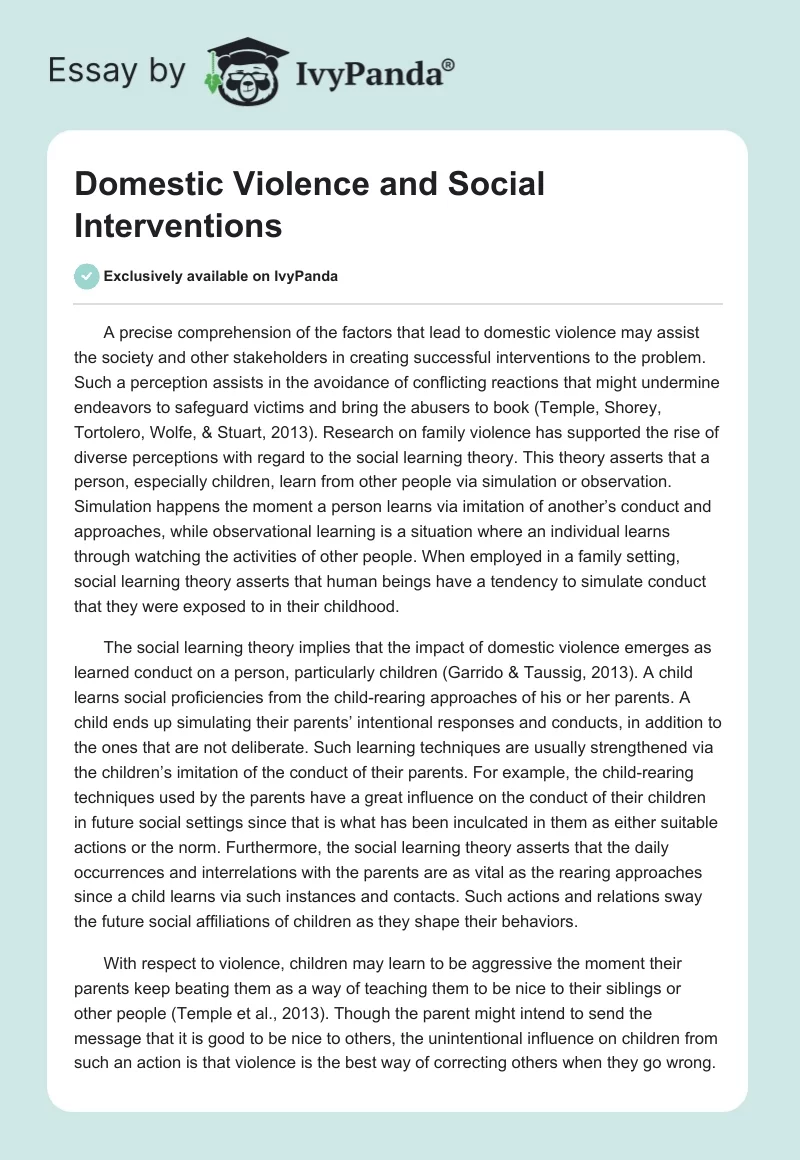 Essay by IvyPanda®

Domestic Violence and Social Interventions

Exclusively available on IvyPanda

A precise comprehension of the factors that lead to domestic violence may assist the society and other stakeholders in creating successful interventions to the problem. Such a perception assists in the avoidance of conflicting reactions that might undermine endeavors to safeguard victims and bring the abusers to book (Temple, Shorey, Tortolero, Wolfe, & Stuart, 2013). Research on family violence has supported the rise of diverse perceptions with regard to the social learning theory. This theory asserts that a person, especially children, learn from other people via simulation or observation. Simulation happens the moment a person learns via imitation of another's conduct and approaches, while observational learning is a situation where an individual learns through watching the activities of other people. When employed in a family setting, social learning theory asserts that human beings have a tendency to simulate conduct that they were exposed to in their childhood.

The social learning theory implies that the impact of domestic violence emerges as learned conduct on a person, particularly children (Garrido & Taussig, 2013). A child learns social proficiencies from the child-rearing approaches of his or her parents. A child ends up simulating their parents' intentional responses and conducts, in addition to the ones that are not deliberate. Such learning techniques are usually strengthened via the children's imitation of the conduct of their parents. For example, the child-rearing techniques used by the parents have a great influence on the conduct of their children in future social settings since that is what has been inculcated in them as either suitable actions or the norm. Furthermore, the social learning theory asserts that the daily occurrences and interrelations with the parents are as vital as the rearing approaches since a child learns via such instances and contacts. Such actions and relations sway the future social affiliations of children as they shape their behaviors.

With respect to violence, children may learn to be aggressive the moment their parents keep beating them as a way of teaching them to be nice to their siblings or other people (Temple et al., 2013). Though the parent might intend to send the message that it is good to be nice to others, the unintentional influence on children from such an action is that violence is the best way of correcting others when they go wrong.